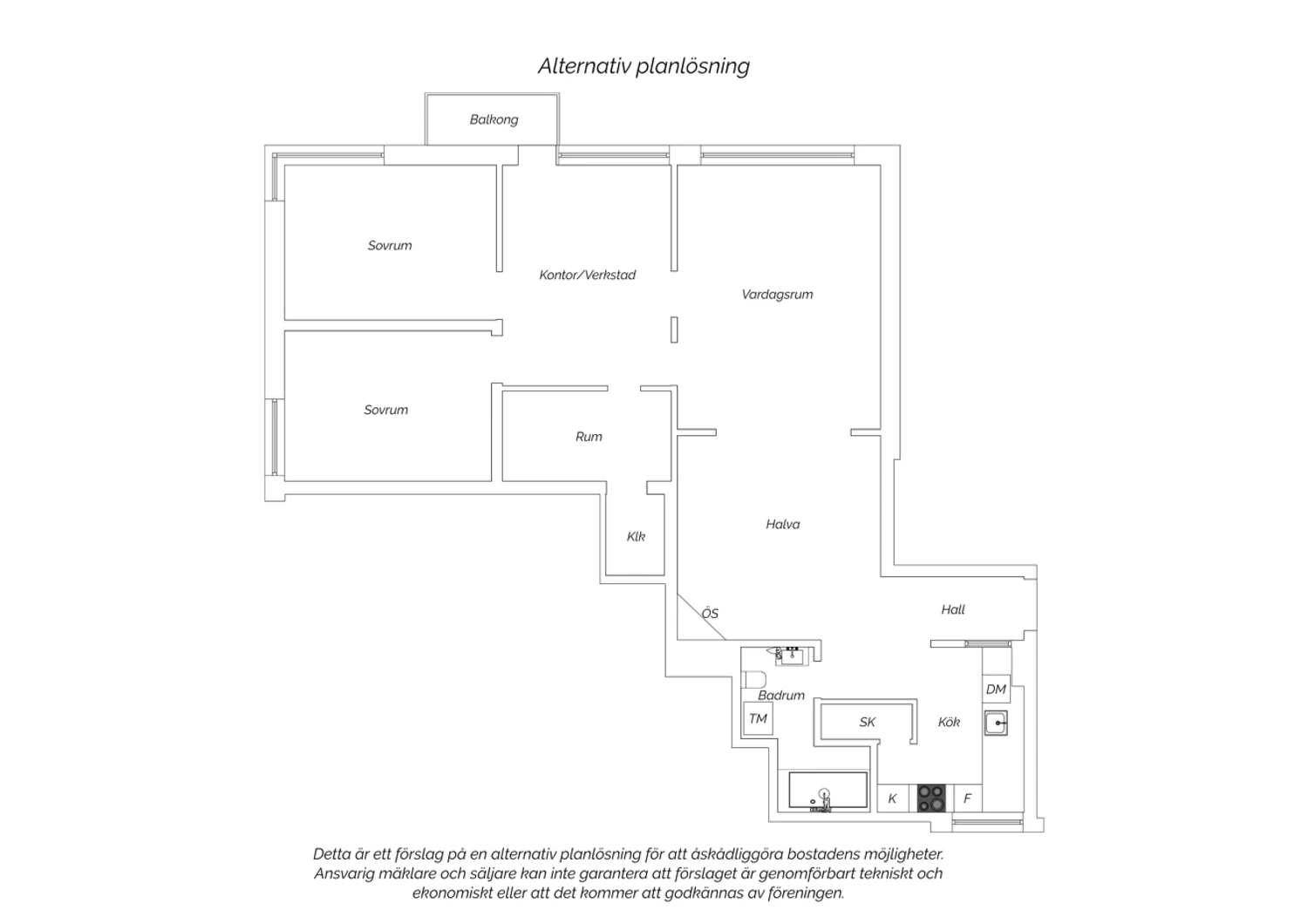 Alternativ planlösning

Balkong

Sovrum

Kontor/Verkstad

Vardagsrum

Sovrum

Rum

Klk

Halva

ÖS

Hall

Badrum

TM

SK

Kök

DM

K

F

Detta är ett förslag på en alternativ planlösning för att åskådliggöra bostadens möjligheter. Ansvarig mäklare och säljare kan inte garantera att förslaget är genomförbart tekniskt och ekonomiskt eller att det kommer att godkännas av föreningen.